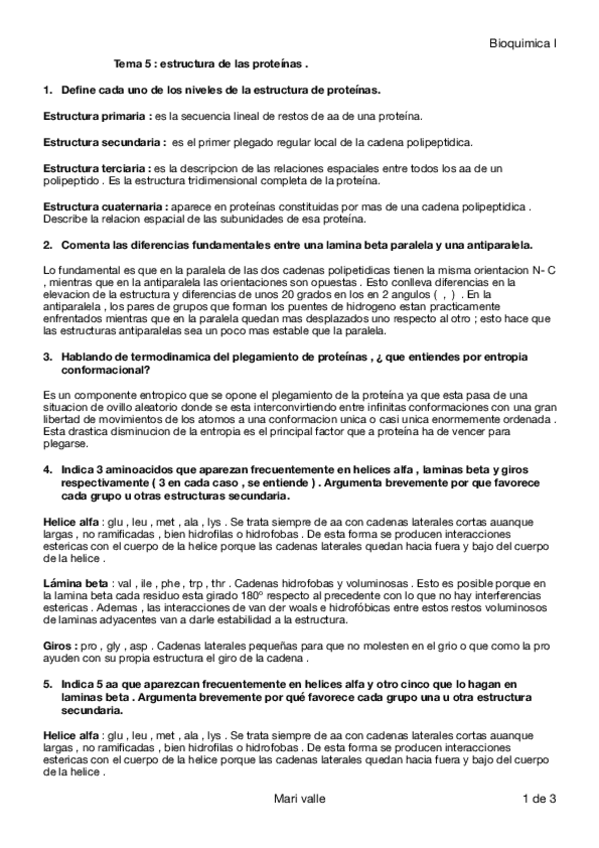 Bioquimica I

Tema 5 : estructura de las proteínas .

1. Define cada uno de los niveles de la estructura de proteínas.

Estructura primaria : es la secuencia lineal de restos de aa de una proteína.

Estructura secundaria : es el primer plegado regular local de la cadena polipeptidica.

Estructura terciaria : es la descripcion de las relaciones espaciales entre todos los aa de un polipeptido . Es la estructura tridimensional completa de la proteína.

Estructura cuaternaria : aparece en proteínas constituidas por mas de una cadena polipeptidica . Describe la relacion espacial de las subunidades de esa proteína.

2. Comenta las diferencias fundamentales entre una lamina beta paralela y una antiparalela.

Lo fundamental es que en la paralela de las dos cadenas polipetidicas tienen la misma orientacion N- C , mientras que en la antiparalela las orientaciones son opuestas . Esto conlleva diferencias en la elevacion de la estructura y diferencias de unos 20 grados en los en 2 angulos ( , ) . En la antiparalela , los pares de grupos que forman los puentes de hidrogeno estan practicamente enfrentados mientras que en la paralela quedan mas desplazados uno respecto al otro ; esto hace que las estructuras antiparalelas sea un poco mas estable que la paralela.

3. Hablando de termodinamica del plegamiento de proteínas , ¿ que entiendes por entropia conformacional?

Es un componente entropico que se opone el plegamiento de la proteína ya que esta pasa de una situacion de ovillo aleatorio donde se esta interconvirtiendo entre infinitas conformaciones con una gran libertad de movimientos de los atomos a una conformacion unica o casi unica enormemente ordenada . Esta drastica disminucion de la entropia es el principal factor que a proteina ha de vencer para plegarse.

4. Indica 3 aminoacidos que aparezan frecuentemente en helices alfa , laminas beta y giros respectivamente ( 3 en cada caso , se entiende ) . Argumenta brevemente por que favorece cada grupo u otras estructuras secundaria.

Helice alfa : glu , leu , met , ala , lys . Se trata siempre de aa con cadenas laterales cortas auanque largas , no ramificadas , bien hidrofilas o hidrofobas . De esta forma se producen interacciones estericas con el cuerpo de la helice porque las cadenas laterales quedan hacia fuera y bajo del cuerpo de la helice .

Lámina beta : val , ile , phe , trp , thr . Cadenas hidrofobas y voluminosas . Esto es posible porque en la lamina beta cada residuo esta girado 180º respecto al precedente con lo que no hay interferencias estericas . Ademas , las interacciones de van der woals e hidrofóbicas entre estos restos voluminosos de laminas adyacentes van a darle estabilidad a la estructura.

Giros : pro , gly , asp . Cadenas laterales pequeñas para que no molesten en el grio o que como la pro ayuden con su propia estructura el giro de la cadena .

5. Indica 5 aa que aparezcan frecuentemente en helices alfa y otro cinco que lo hagan en laminas beta . Argumenta brevemente por qué favorece cada grupo una u otra estructura secundaria.

Helice alfa : glu , leu , met , ala , lys . Se trata siempre de aa con cadenas laterales cortas auanque largas , no ramificadas , bien hidrofilas o hidrofobas . De esta forma se producen interacciones estericas con el cuerpo de la helice porque las cadenas laterales quedan hacia fuera y bajo del cuerpo de la helice .

Mari valle

1 de 3